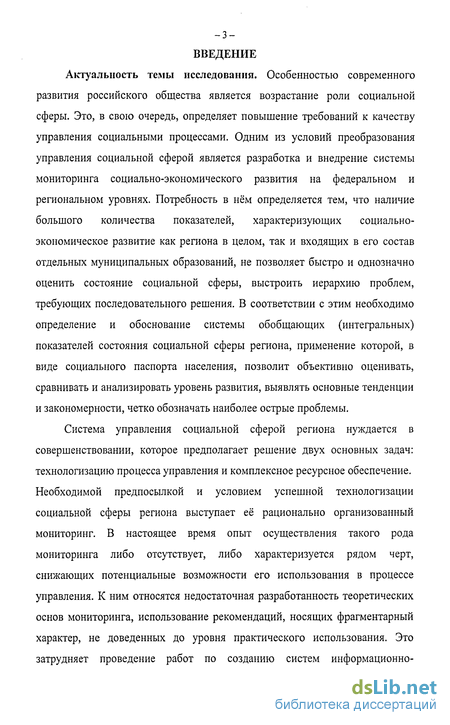 – 3 –

ВВЕДЕНИЕ

Актуальность темы исследования. Особенностью современного развития российского общества является возрастание роли социальной сферы. Это, в свою очередь, определяет повышение требований к качеству управления социальными процессами. Одним из условий преобразования управления социальной сферой является разработка и внедрение системы мониторинга социально-экономического развития на федеральном и региональном уровнях. Потребность в нём определяется тем, что наличие большого количества показателей, характеризующих социально-экономическое развитие как региона в целом, так и входящих в его состав отдельных муниципальных образований, не позволяет быстро и однозначно оценить состояние социальной сферы, выстроить иерархию проблем, требующих последовательного решения. В соответствии с этим необходимо определение и обоснование системы обобщающих (интегральных) показателей состояния социальной сферы региона, применение которой, в виде социального паспорта населения, позволит объективно оценивать, сравнивать и анализировать уровень развития, выявлять основные тенденции и закономерности, четко обозначать наиболее острые проблемы.

Система управления социальной сферой региона нуждается в совершенствовании, которое предполагает решение двух основных задач: технологизацию процесса управления и комплексное ресурсное обеспечение. Необходимой предпосылкой и условием успешной технологизации социальной сферы региона выступает её рационально организованный мониторинг. В настоящее время опыт осуществления такого рода мониторинга либо отсутствует, либо характеризуется рядом черт, снижающих потенциальные возможности его использования в процессе управления. К ним относятся недостаточная разработанность теоретических основ мониторинга, использование рекомендаций, носящих фрагментарный характер, не доведенных до уровня практического использования. Это затрудняет проведение работ по созданию систем информационно-

dsLib.net
библиотека диссертаций